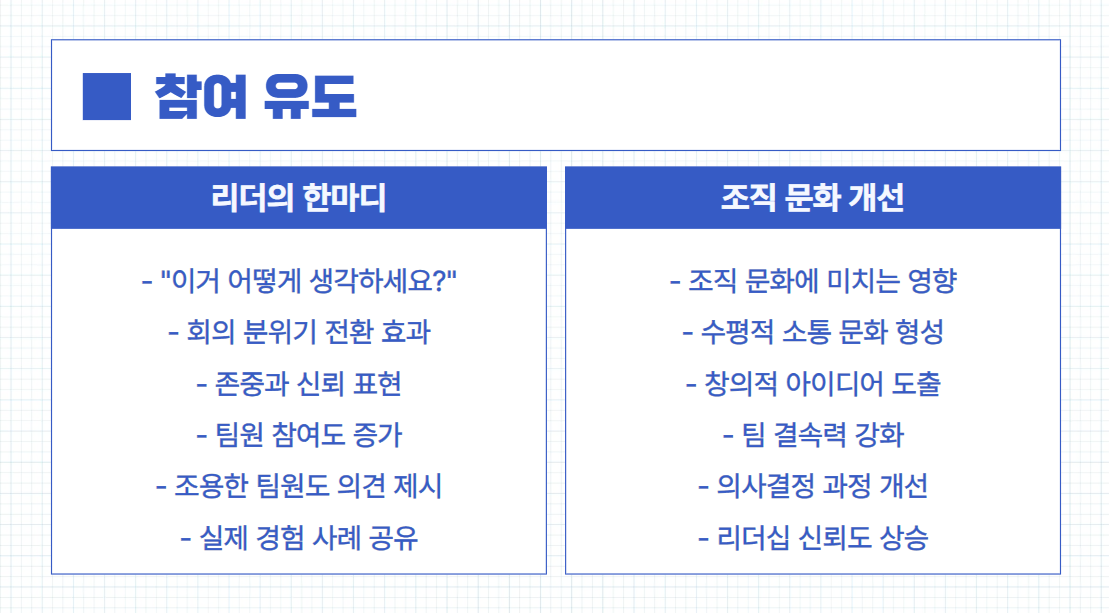 참여 유도

리더의 한마디

- "이거 어떻게 생각하세요?"
- 회의 분위기 전환 효과
- 존중과 신뢰 표현
- 팀원 참여도 증가
- 조용한 팀원도 의견 제시
- 실제 경험 사례 공유

조직 문화 개선

- 조직 문화에 미치는 영향
- 수평적 소통 문화 형성
- 창의적 아이디어 도출
- 팀 결속력 강화
- 의사결정 과정 개선
- 리더십 신뢰도 상승